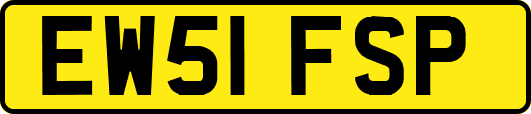 EW51 FSP